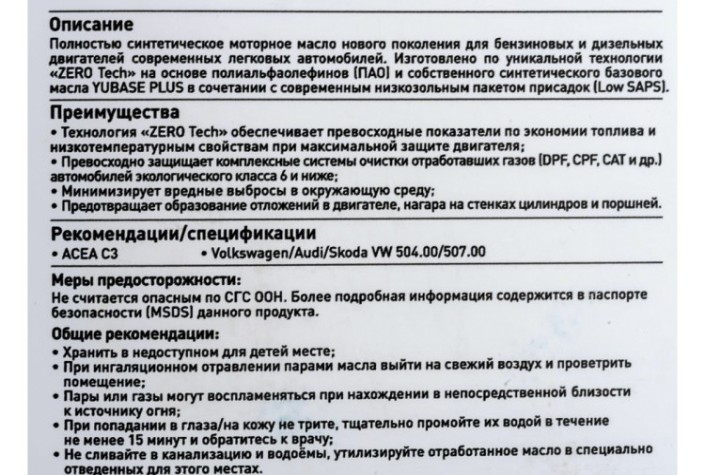 Описание
Полностью синтетическое моторное масло нового поколения для бензиновых и дизельных двигателей современных легковых автомобилей. Изготовлено по уникальной технологии «ZERO Tech» на основе полиальфаолефинов (ПАО) и собственного синтетического базового масла YUBASE PLUS в сочетании с современным низкозольным пакетом присадок (Low SAPS).

Преимущества
• Технология «ZERO Tech» обеспечивает превосходные показатели по экономии топлива и низкотемпературным свойствам при максимальной защите двигателя;
• Превосходно защищает комплексные системы очистки отработавших газов (DPF, CPF, CAT и др.) автомобилей экологического класса 6 и ниже;
• Минимизирует вредные выбросы в окружающую среду;
• Предотвращает образование отложений в двигателе, нагара на стенках цилиндров и поршней.

Рекомендации/спецификации
• ACEA C3
• Volkswagen/Audi/Skoda VW 504.00/507.00

Меры предосторожности:
Не считается опасным по СГС ООН. Более подробная информация содержится в паспорте безопасности (MSDS) данного продукта.

Общие рекомендации:
• Хранить в недоступном для детей месте;
• При ингаляционном отравлении парами масла выйти на свежий воздух и проветрить помещение;
• Пары или газы могут воспламеняться при нахождении в непосредственной близости к источнику огня;
• При попадании в глаза/на кожу не трите, тщательно промойте их водой в течение не менее 15 минут и обратитесь к врачу;
• Не сливайте в канализацию и водоёмы, утилизируйте отработанное масло в специально отведенных для этого местах.